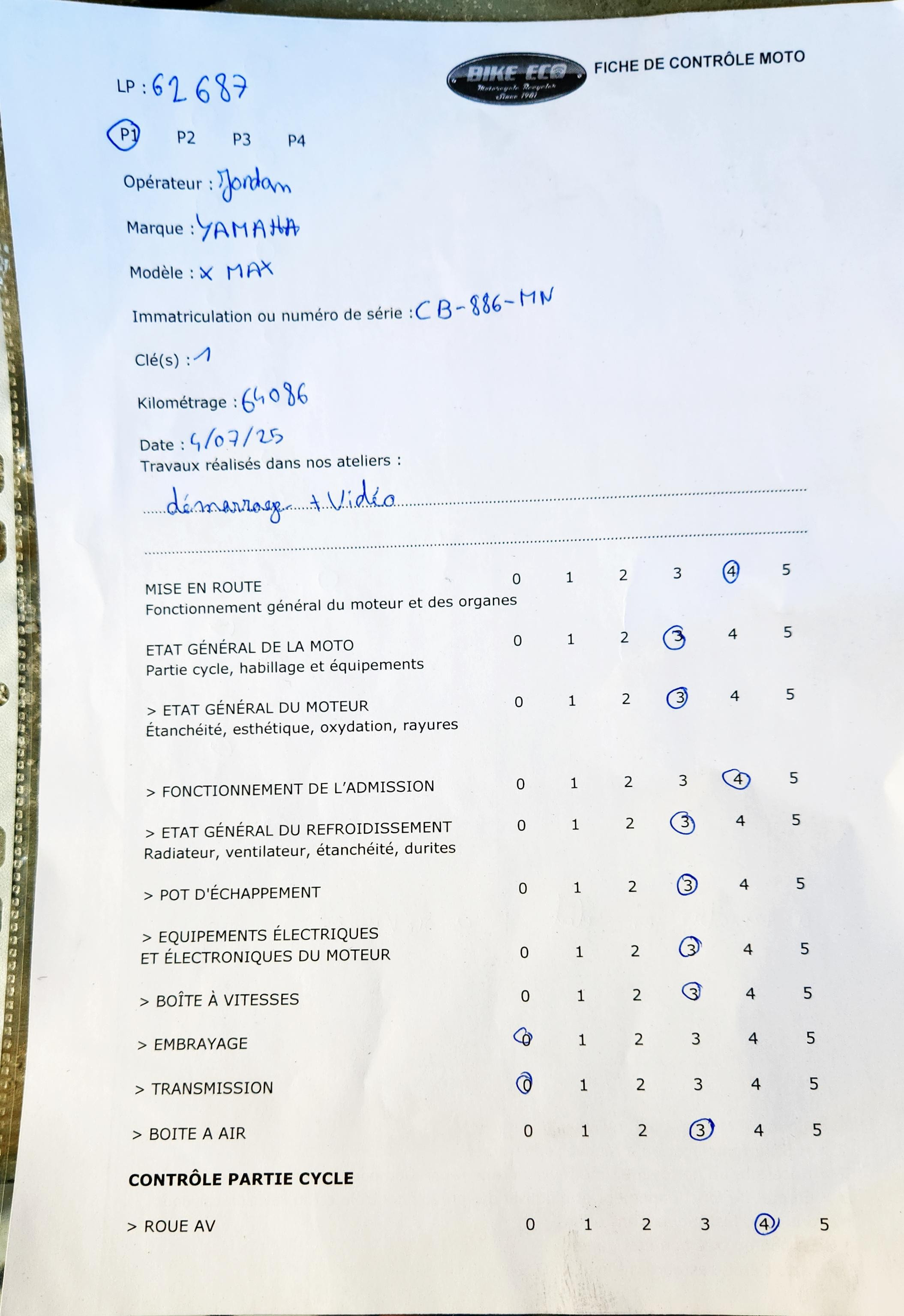 BIKE ECO
Motorcycle Recycler
Since 1981

FICHE DE CONTRÔLE MOTO

LP : 62687

P1 P2 P3 P4

Opérateur : Jordan

Marque : YAMAHA

Modèle : X MAX

Immatriculation ou numéro de série : CB-886-MN

Clé(s) : 1

Kilométrage : 64086

Date : 4/07/25

Travaux réalisés dans nos ateliers :

démarrage + Vidéo

MISE EN ROUTE
Fonctionnement général du moteur et des organes 0 1 2 3 4 5

ETAT GÉNÉRAL DE LA MOTO
Partie cycle, habillage et équipements 0 1 2 3 4 5

> ETAT GÉNÉRAL DU MOTEUR
Étanchéité, esthétique, oxydation, rayures 0 1 2 3 4 5

> FONCTIONNEMENT DE L'ADMISSION 0 1 2 3 4 5

> ETAT GÉNÉRAL DU REFROIDISSEMENT
Radiateur, ventilateur, étanchéité, durites 0 1 2 3 4 5

> POT D'ÉCHAPPEMENT 0 1 2 3 4 5

> EQUIPEMENTS ÉLECTRIQUES
ET ÉLECTRONIQUES DU MOTEUR 0 1 2 3 4 5

> BOÎTE À VITESSES 0 1 2 3 4 5

> EMBRAYAGE 0 1 2 3 4 5

> TRANSMISSION 0 1 2 3 4 5

> BOITE A AIR 0 1 2 3 4 5

CONTRÔLE PARTIE CYCLE

> ROUE AV 0 1 2 3 4 5